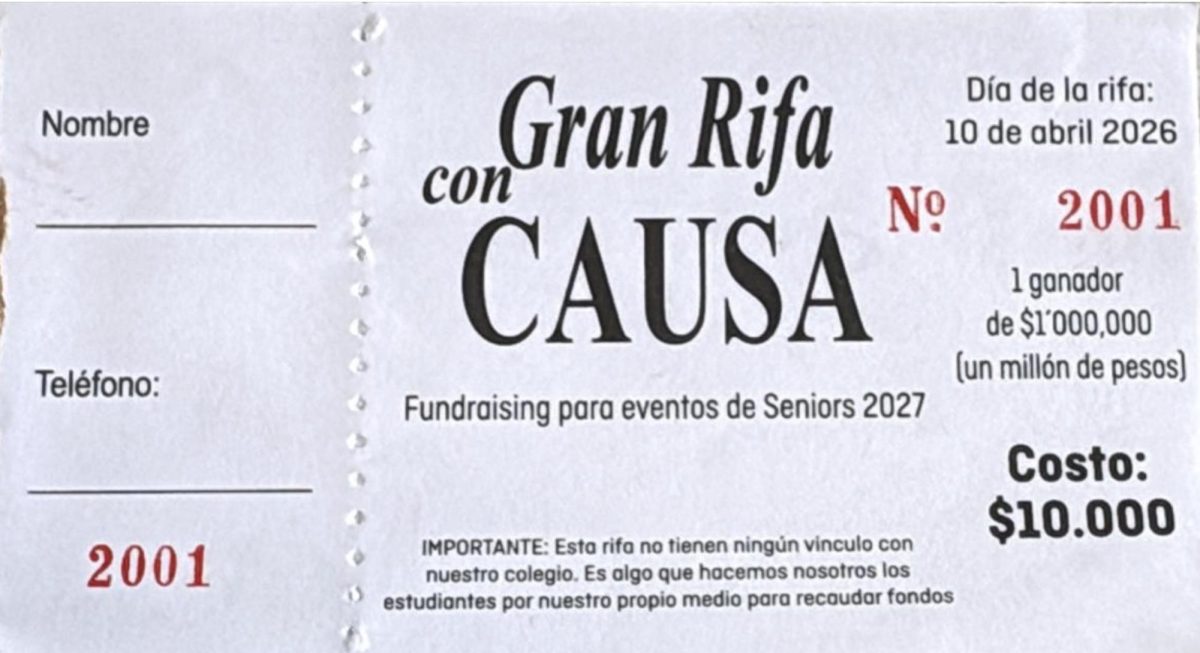 Nombre

Teléfono:

2001

Gran Rifa con CAUSA

Fundraising para eventos de Seniors 2027

IMPORTANTE: Esta rifa no tienen ningún vinculo con nuestro colegio. Es algo que hacemos nosotros los estudiantes por nuestro propio medio para recaudar fondos

Día de la rifa: 10 de abril 2026

№ 2001

1 ganador de $1´000,000 (un millón de pesos)

Costo: $10.000